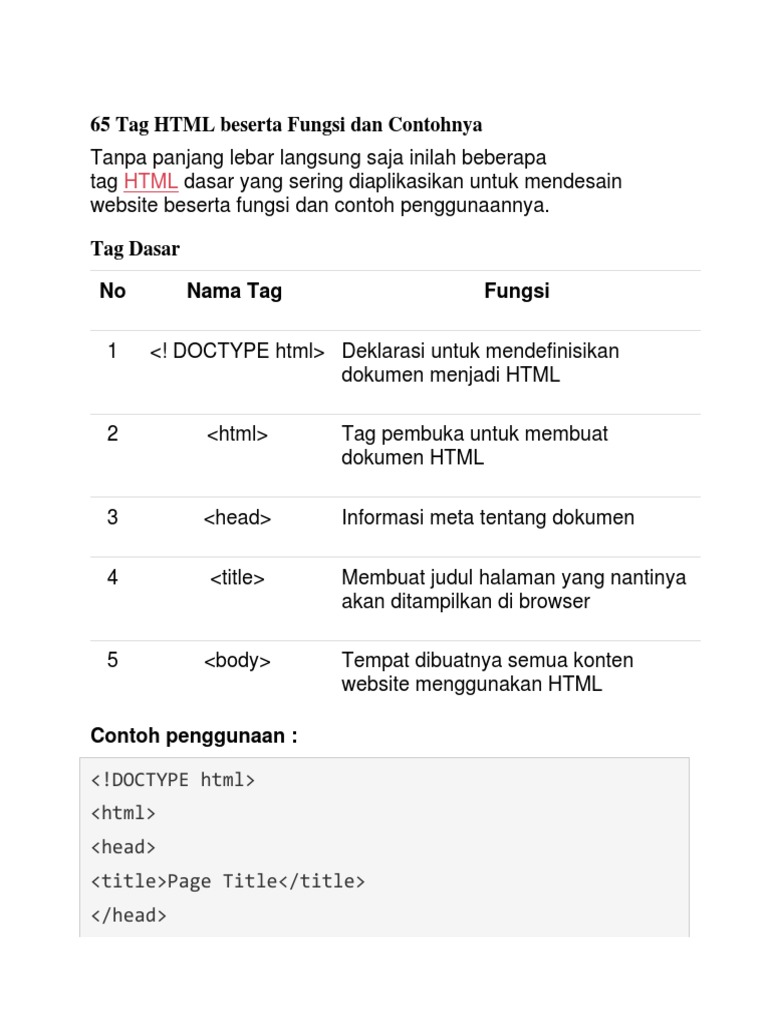 65 Tag HTML beserta Fungsi dan Contohnya

Tanpa panjang lebar langsung saja inilah beberapa tag HTML dasar yang sering diaplikasikan untuk mendesain website beserta fungsi dan contoh penggunaannya.

Tag Dasar

| No | Nama Tag | Fungsi |
|---|---|---|
| 1 | <! DOCTYPE html> | Deklarasi untuk mendefinisikan dokumen menjadi HTML |
| 2 | <html> | Tag pembuka untuk membuat dokumen HTML |
| 3 | <head> | Informasi meta tentang dokumen |
| 4 | <title> | Membuat judul halaman yang nantinya akan ditampilkan di browser |
| 5 | <body> | Tempat dibuatnya semua konten website menggunakan HTML |

Contoh penggunaan :

<!DOCTYPE html>
<html>
<head>
<title>Page Title</title>
</head>